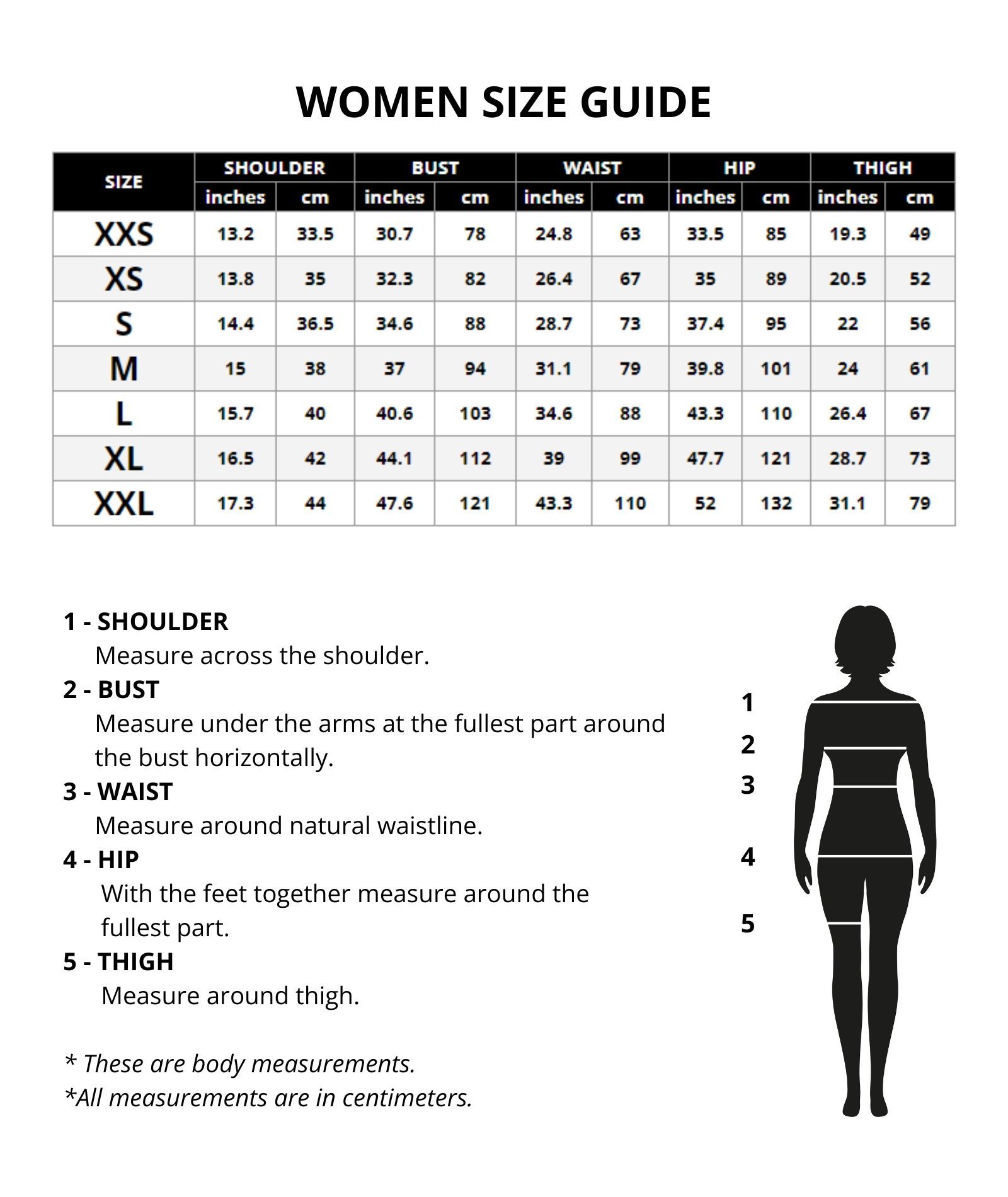 WOMEN SIZE GUIDE

| SIZE | SHOULDER inches | SHOULDER cm | BUST inches | BUST cm | WAIST inches | WAIST cm | HIP inches | HIP cm | THIGH inches | THIGH cm |
|---|---|---|---|---|---|---|---|---|---|---|
| XXS | 13.2 | 33.5 | 30.7 | 78 | 24.8 | 63 | 33.5 | 85 | 19.3 | 49 |
| XS | 13.8 | 35 | 32.3 | 82 | 26.4 | 67 | 35 | 89 | 20.5 | 52 |
| S | 14.4 | 36.5 | 34.6 | 88 | 28.7 | 73 | 37.4 | 95 | 22 | 56 |
| M | 15 | 38 | 37 | 94 | 31.1 | 79 | 39.8 | 101 | 24 | 61 |
| L | 15.7 | 40 | 40.6 | 103 | 34.6 | 88 | 43.3 | 110 | 26.4 | 67 |
| XL | 16.5 | 42 | 44.1 | 112 | 39 | 99 | 47.7 | 121 | 28.7 | 73 |
| XXL | 17.3 | 44 | 47.6 | 121 | 43.3 | 110 | 52 | 132 | 31.1 | 79 |

1 - SHOULDER
Measure across the shoulder.
2 - BUST
Measure under the arms at the fullest part around the bust horizontally.
3 - WAIST
Measure around natural waistline.
4 - HIP
With the feet together measure around the fullest part.
5 - THIGH
Measure around thigh.

* These are body measurements.
*All measurements are in centimeters.

1
2
3
4
5